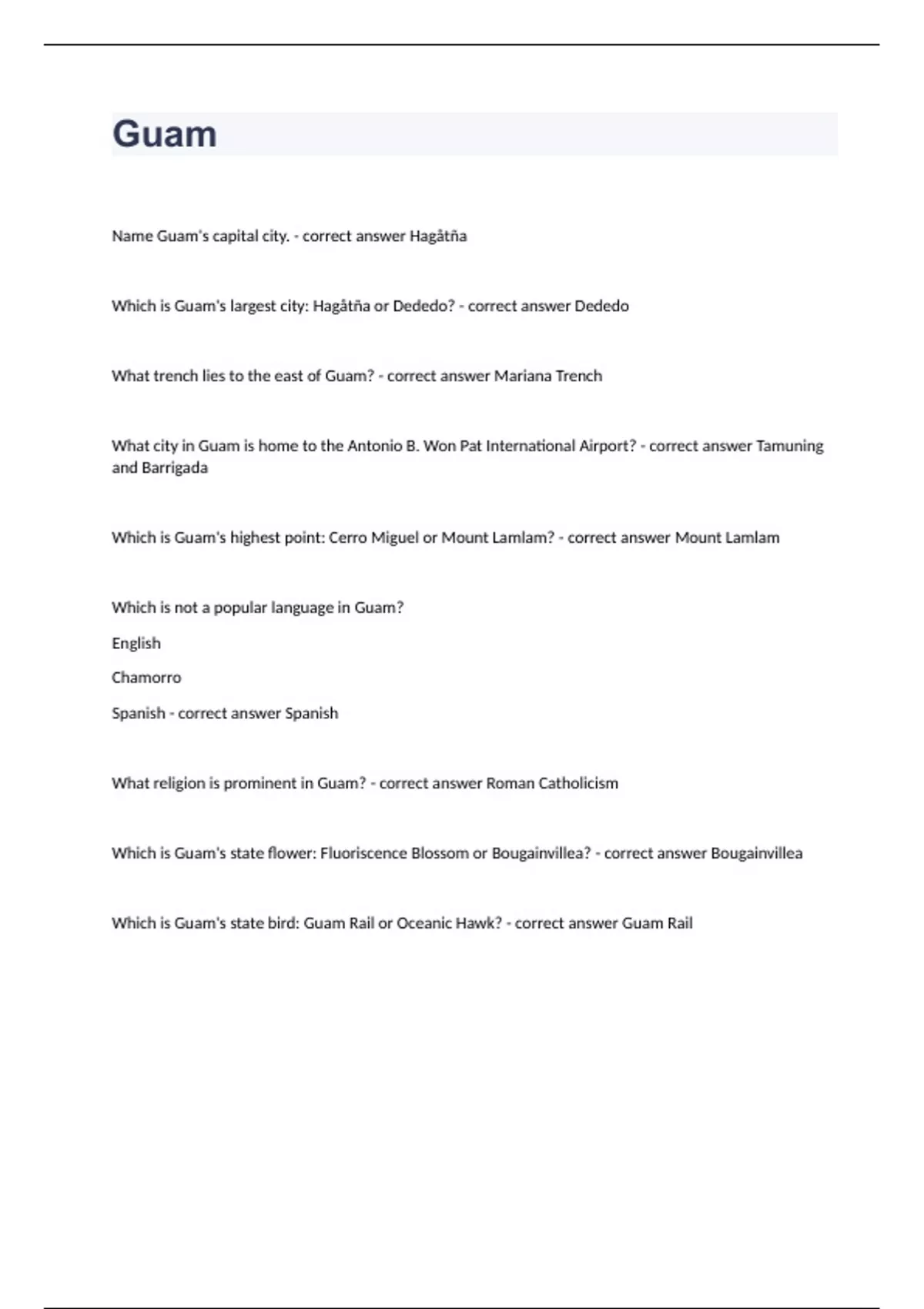 Guam

Name Guam's capital city. - correct answer Hagåtña

Which is Guam's largest city: Hagåtña or Dededo? - correct answer Dededo

What trench lies to the east of Guam? - correct answer Mariana Trench

What city in Guam is home to the Antonio B. Won Pat International Airport? - correct answer Tamuning and Barrigada

Which is Guam's highest point: Cerro Miguel or Mount Lamlam? - correct answer Mount Lamlam

Which is not a popular language in Guam?

English

Chamorro

Spanish - correct answer Spanish

What religion is prominent in Guam? - correct answer Roman Catholicism

Which is Guam's state flower: Fluoriscence Blossom or Bougainvillea? - correct answer Bougainvillea

Which is Guam's state bird: Guam Rail or Oceanic Hawk? - correct answer Guam Rail